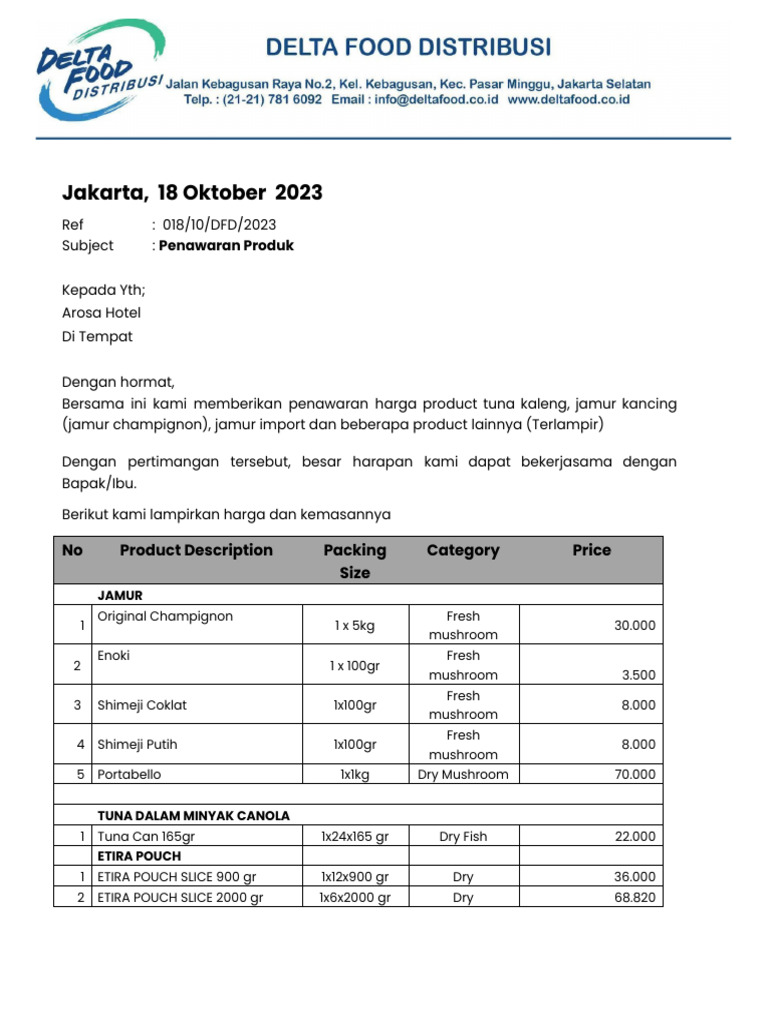 DELTA FOOD DISTRIBUSI

DELTA FOOD DISTRIBUSI
Jalan Kebagusan Raya No.2, Kel. Kebagusan, Kec. Pasar Minggu, Jakarta Selatan
Telp. : (21-21) 781 6092 Email : info@deltafood.co.id www.deltafood.co.id

Jakarta, 18 Oktober 2023

Ref : 018/10/DFD/2023
Subject : Penawaran Produk

Kepada Yth;
Arosa Hotel
Di Tempat

Dengan hormat,
Bersama ini kami memberikan penawaran harga product tuna kaleng, jamur kancing (jamur champignon), jamur import dan beberapa product lainnya (Terlampir)

Dengan pertimangan tersebut, besar harapan kami dapat bekerjasama dengan Bapak/Ibu.

Berikut kami lampirkan harga dan kemasannya

| No | Product Description | Packing Size | Category | Price |
|---|---|---|---|---|
| | JAMUR | | | |
| 1 | Original Champignon | 1 x 5kg | Fresh mushroom | 30.000 |
| 2 | Enoki | 1 x 100gr | Fresh mushroom | 3.500 |
| 3 | Shimeji Coklat | 1x100gr | Fresh mushroom | 8.000 |
| 4 | Shimeji Putih | 1x100gr | Fresh mushroom | 8.000 |
| 5 | Portabello | 1x1kg | Dry Mushroom | 70.000 |
| | | | | |
| | TUNA DALAM MINYAK CANOLA | | | |
| 1 | Tuna Can 165gr | 1x24x165 gr | Dry Fish | 22.000 |
| | ETIRA POUCH | | | |
| 1 | ETIRA POUCH SLICE 900 gr | 1x12x900 gr | Dry | 36.000 |
| 2 | ETIRA POUCH SLICE 2000 gr | 1x6x2000 gr | Dry | 68.820 |